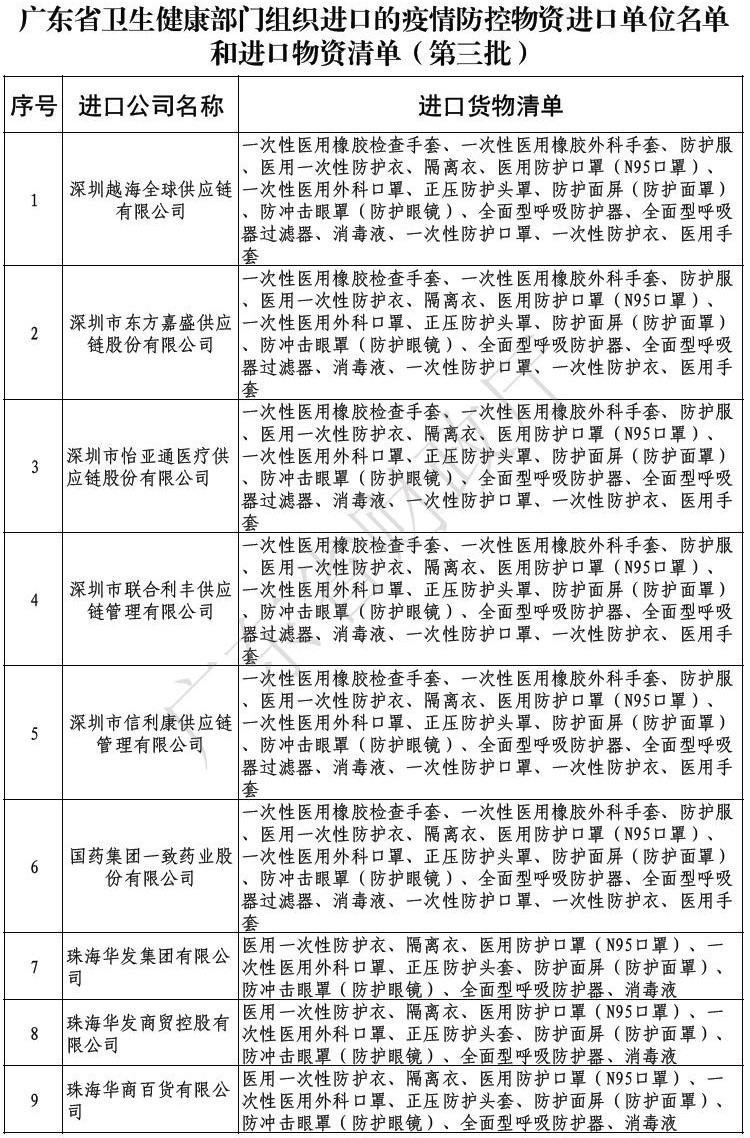 广东省卫生健康部门组织进口的疫情防控物资进口单位名单和进口物资清单（第三批）

| 序号 | 进口公司名称 | 进口货物清单 |
|---|---|---|
| 1 | 深圳越海全球供应链有限公司 | 一次性医用橡胶检查手套、一次性医用橡胶外科手套、防护服、医用一次性防护衣、隔离衣、医用防护口罩（N95口罩）、一次性医用外科口罩、正压防护头罩、防护面屏（防护面罩）、防冲击眼罩（防护眼镜）、全面型呼吸防护器、全面型呼吸器过滤器、消毒液、一次性防护口罩、一次性防护衣、医用手套 |
| 2 | 深圳市东方嘉盛供应链股份有限公司 | 一次性医用橡胶检查手套、一次性医用橡胶外科手套、防护服、医用一次性防护衣、隔离衣、医用防护口罩（N95口罩）、一次性医用外科口罩、正压防护头罩、防护面屏（防护面罩）、防冲击眼罩（防护眼镜）、全面型呼吸防护器、全面型呼吸器过滤器、消毒液、一次性防护口罩、一次性防护衣、医用手套 |
| 3 | 深圳市怡亚通医疗供应链股份有限公司 | 一次性医用橡胶检查手套、一次性医用橡胶外科手套、防护服、医用一次性防护衣、隔离衣、医用防护口罩（N95口罩）、一次性医用外科口罩、正压防护头罩、防护面屏（防护面罩）、防冲击眼罩（防护眼镜）、全面型呼吸防护器、全面型呼吸器过滤器、消毒液、一次性防护口罩、一次性防护衣、医用手套 |
| 4 | 深圳市联合利丰供应链管理有限公司 | 一次性医用橡胶检查手套、一次性医用橡胶外科手套、防护服、医用一次性防护衣、隔离衣、医用防护口罩（N95口罩）、一次性医用外科口罩、正压防护头罩、防护面屏（防护面罩）、防冲击眼罩（防护眼镜）、全面型呼吸防护器、全面型呼吸器过滤器、消毒液、一次性防护口罩、一次性防护衣、医用手套 |
| 5 | 深圳市信利康供应链管理有限公司 | 一次性医用橡胶检查手套、一次性医用橡胶外科手套、防护服、医用一次性防护衣、隔离衣、医用防护口罩（N95口罩）、一次性医用外科口罩、正压防护头罩、防护面屏（防护面罩）、防冲击眼罩（防护眼镜）、全面型呼吸防护器、全面型呼吸器过滤器、消毒液、一次性防护口罩、一次性防护衣、医用手套 |
| 6 | 国药集团一致药业股份有限公司 | 一次性医用橡胶检查手套、一次性医用橡胶外科手套、防护服、医用一次性防护衣、隔离衣、医用防护口罩（N95口罩）、一次性医用外科口罩、正压防护头罩、防护面屏（防护面罩）、防冲击眼罩（防护眼镜）、全面型呼吸防护器、全面型呼吸器过滤器、消毒液、一次性防护口罩、一次性防护衣、医用手套 |
| 7 | 珠海华发集团有限公司 | 医用一次性防护衣、隔离衣、医用防护口罩（N95口罩）、一次性医用外科口罩、正压防护头套、防护面屏（防护面罩）、防冲击眼罩（防护眼镜）、全面型呼吸防护器、消毒液 |
| 8 | 珠海华发商贸控股有限公司 | 医用一次性防护衣、隔离衣、医用防护口罩（N95口罩）、一次性医用外科口罩、正压防护头套、防护面屏（防护面罩）、防冲击眼罩（防护眼镜）、全面型呼吸防护器、消毒液 |
| 9 | 珠海华商百货有限公司 | 医用一次性防护衣、隔离衣、医用防护口罩（N95口罩）、一次性医用外科口罩、正压防护头套、防护面屏（防护面罩）、防冲击眼罩（防护眼镜）、全面型呼吸防护器、消毒液 |